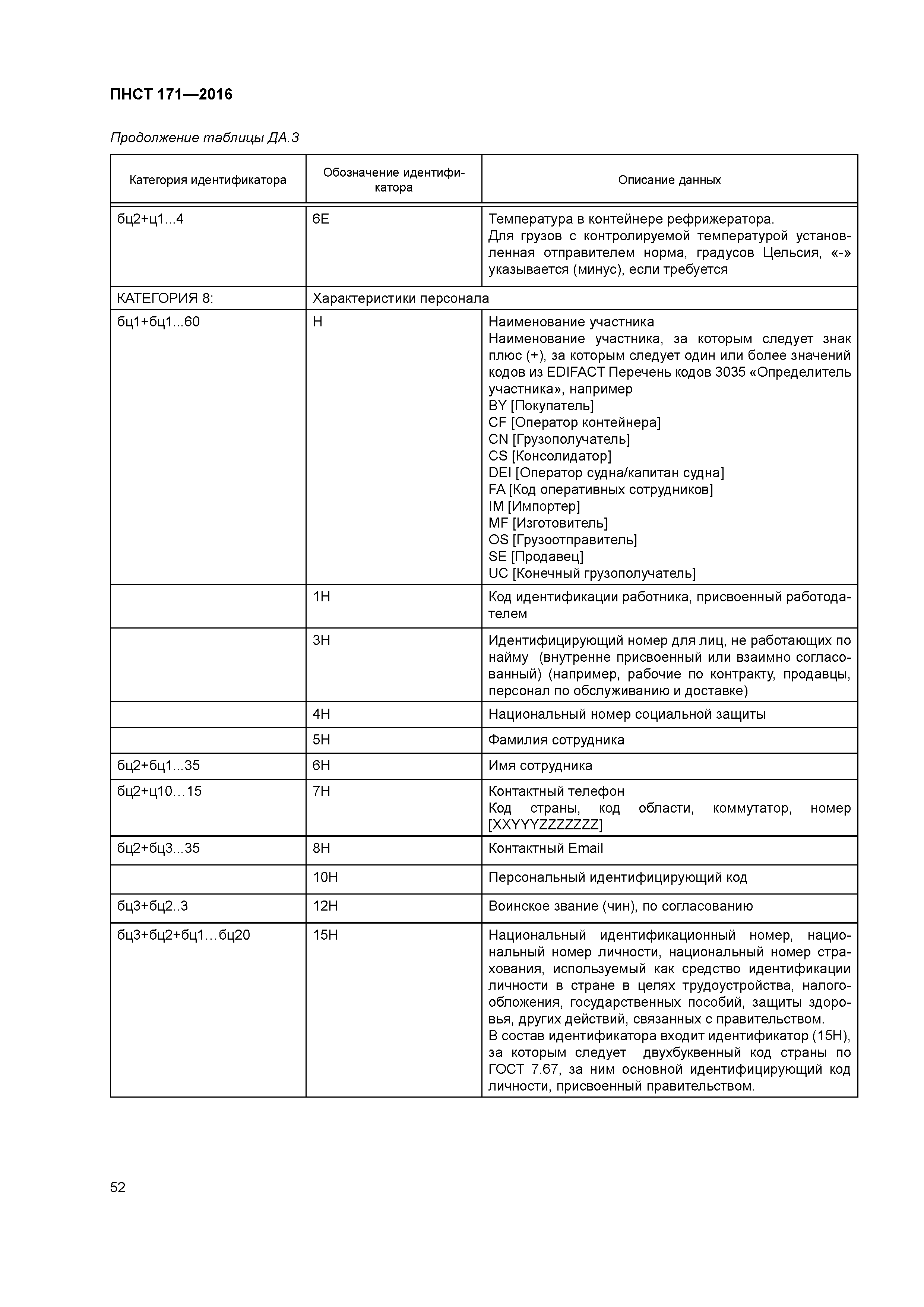 ПНСТ 171—2016

Продолжение таблицы ДА.3

| Категория идентификатора | Обозначение идентификатора | Описание данных |
|---|---|---|
| бц2+ц1...4 | 6E | Температура в контейнере рефрижератора. Для грузов с контролируемой температурой установленная отправителем норма, градусов Цельсия, «-» указывается (минус), если требуется |
| КАТЕГОРИЯ 8: | Характеристики персонала | |
| бц1+бц1...60 | H | Наименование участника Наименование участника, за которым следует знак плюс (+), за которым следует один или более значений кодов из EDIFACT Перечень кодов 3035 «Определитель участника», например BY [Покупатель] CF [Оператор контейнера] CN [Грузополучатель] CS [Консолидатор] DEI [Оператор судна/капитан судна] FA [Код оперативных сотрудников] IM [Импортер] MF [Изготовитель] OS [Грузоотправитель] SE [Продавец] UC [Конечный грузополучатель] |
| | 1H | Код идентификации работника, присвоенный работодателем |
| | 3H | Идентифицирующий номер для лиц, не работающих по найму (внутренне присвоенный или взаимно согласованный) (например, рабочие по контракту, продавцы, персонал по обслуживанию и доставке) |
| | 4H | Национальный номер социальной защиты |
| | 5H | Фамилия сотрудника |
| бц2+бц1...35 | 6H | Имя сотрудника |
| бц2+ц10…15 | 7H | Контактный телефон Код страны, код области, коммутатор, номер [XXYYYZZZZZZZ] |
| бц2+бц3...35 | 8H | Контактный Email |
| | 10H | Персональный идентифицирующий код |
| бц3+бц2..3 | 12H | Воинское звание (чин), по согласованию |
| бц3+бц2+бц1…бц20 | 15H | Национальный идентификационный номер, национальный номер личности, национальный номер страхования, используемый как средство идентификации личности в стране в целях трудоустройства, налогообложения, государственных пособий, защиты здоровья, других действий, связанных с правительством. В состав идентификатора входит идентификатор (15H), за которым следует двухбуквенный код страны по ГОСТ 7.67, за ним основной идентифицирующий код личности, присвоенный правительством. |

52